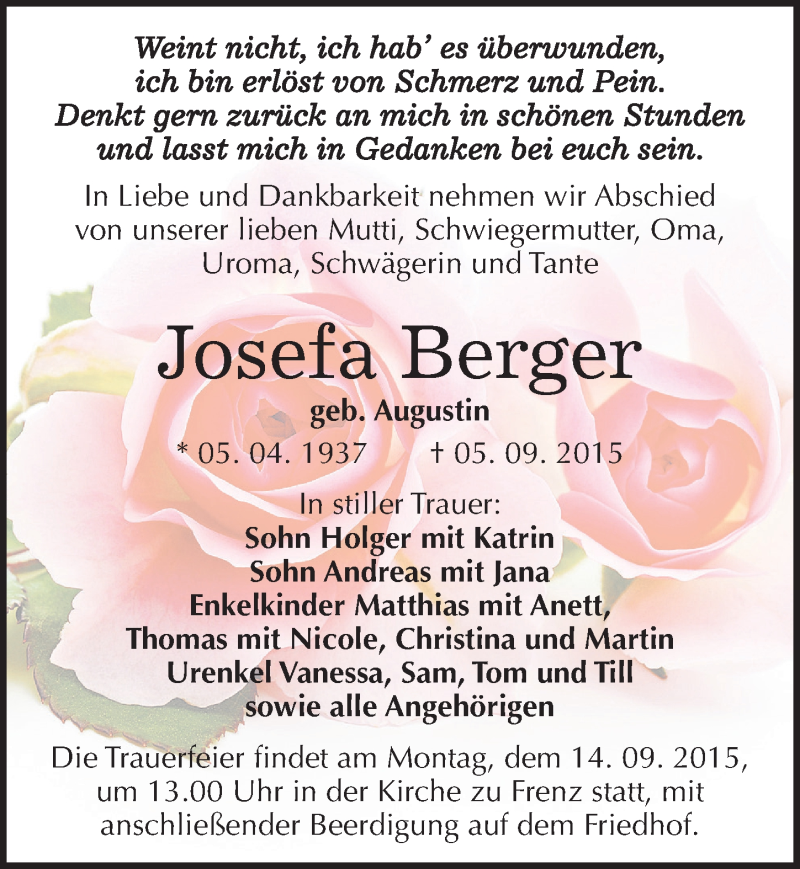 Weint nicht, ich hab' es überwunden,
ich bin erlöst von Schmerz und Pein.
Denkt gern zurück an mich in schönen Stunden
und lasst mich in Gedanken bei euch sein.

In Liebe und Dankbarkeit nehmen wir Abschied von unserer lieben Mutti, Schwiegermutter, Oma, Uroma, Schwägerin und Tante

Josefa Berger

geb. Augustin

* 05. 04. 1937 † 05. 09. 2015

In stiller Trauer:
Sohn Holger mit Katrin
Sohn Andreas mit Jana
Enkelkinder Matthias mit Anett,
Thomas mit Nicole, Christina und Martin
Urenkel Vanessa, Sam, Tom und Till
sowie alle Angehörigen

Die Trauerfeier findet am Montag, dem 14. 09. 2015, um 13.00 Uhr in der Kirche zu Frenz statt, mit anschließender Beerdigung auf dem Friedhof.